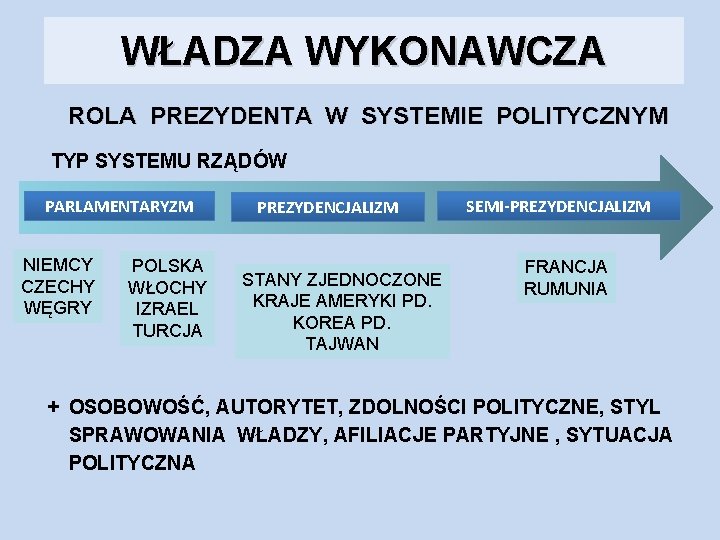 WŁADZA WYKONAWCZA

ROLA PREZYDENTA W SYSTEMIE POLITYCZNYM

TYP SYSTEMU RZĄDÓW

PARLAMENTARYZM

PREZYDENCJALIZM

SEMI-PREZYDENCJALIZM

NIEMCY
CZECHY
WĘGRY

POLSKA
WŁOCHY
IZRAEL
TURCJA

STANY ZJEDNOCZONE
KRAJE AMERYKI PD.
KOREA PD.
TAJWAN

FRANCJA
RUMUNIA

+ OSOBOWOŚĆ, AUTORYTET, ZDOLNOŚCI POLITYCZNE, STYL SPRAWOWANIA WŁADZY, AFILIACJE PARTYJNE , SYTUACJA POLITYCZNA